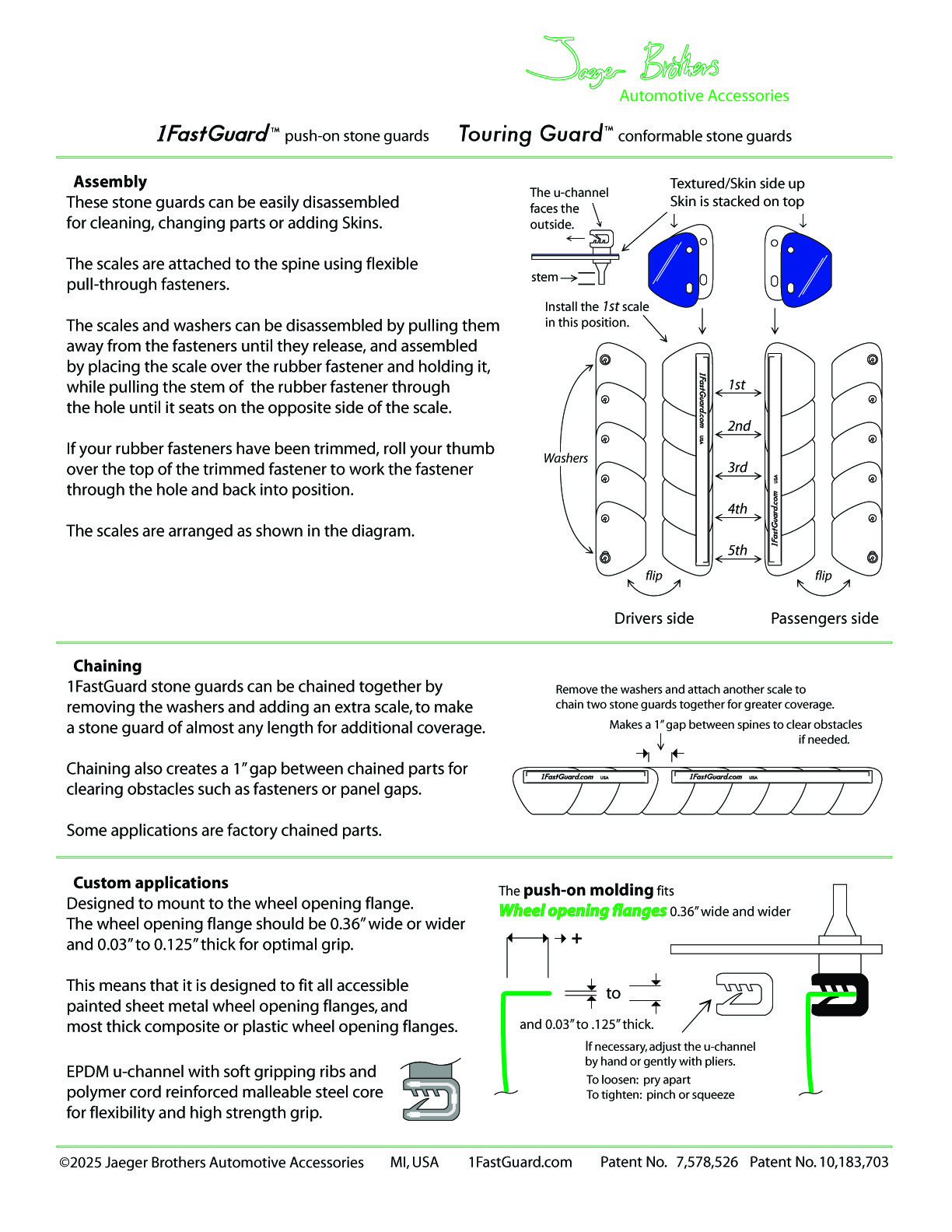 Jaeger Brothers
Automotive Accessories

1FastGuard™ push-on stone guards Touring Guard™ conformable stone guards

Assembly
These stone guards can be easily disassembled for cleaning, changing parts or adding Skins.

The scales are attached to the spine using flexible pull-through fasteners.

The scales and washers can be disassembled by pulling them away from the fasteners until they release, and assembled by placing the scale over the rubber fastener and holding it, while pulling the stem of the rubber fastener through the hole until it seats on the opposite side of the scale.

If your rubber fasteners have been trimmed, roll your thumb over the top of the trimmed fastener to work the fastener through the hole and back into position.

The scales are arranged as shown in the diagram.

The u-channel faces the outside.
stem
Textured/Skin side up
Skin is stacked on top
Install the 1st scale in this position.
Washers
1FastGuard.com USA
1st
2nd
3rd
4th
5th
1FastGuard.com USA
flip
flip
Drivers side
Passengers side

Chaining
1FastGuard stone guards can be chained together by removing the washers and adding an extra scale, to make a stone guard of almost any length for additional coverage.

Chaining also creates a 1" gap between chained parts for clearing obstacles such as fasteners or panel gaps.

Some applications are factory chained parts.

Remove the washers and attach another scale to chain two stone guards together for greater coverage.
Makes a 1" gap between spines to clear obstacles if needed.
1FastGuard.com USA
1FastGuard.com USA

Custom applications
Designed to mount to the wheel opening flange.
The wheel opening flange should be 0.36" wide or wider and 0.03" to 0.125" thick for optimal grip.

This means that it is designed to fit all accessible painted sheet metal wheel opening flanges, and most thick composite or plastic wheel opening flanges.

EPDM u-channel with soft gripping ribs and polymer cord reinforced malleable steel core for flexibility and high strength grip.

The push-on molding fits
Wheel opening flanges 0.36" wide and wider
+
to
and 0.03" to .125" thick.
If necessary, adjust the u-channel by hand or gently with pliers.
To loosen: pry apart
To tighten: pinch or squeeze

©2025 Jaeger Brothers Automotive Accessories MI, USA 1FastGuard.com Patent No. 7,578,526 Patent No. 10,183,703